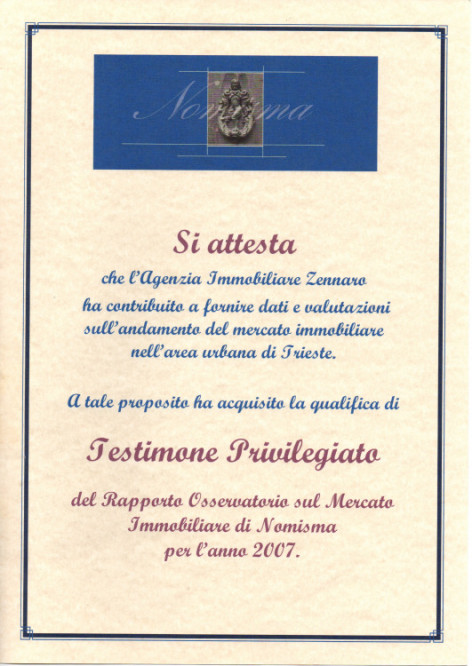 Nomisma

Si attesta

che l'Agenzia Immobiliare Zennaro ha contribuito a fornire dati e valutazioni sull'andamento del mercato immobiliare nell'area urbana di Trieste.

A tale proposito ha acquisito la qualifica di

Testimone Privilegiato

del Rapporto Osservatorio sul Mercato Immobiliare di Nomisma per l'anno 2007.